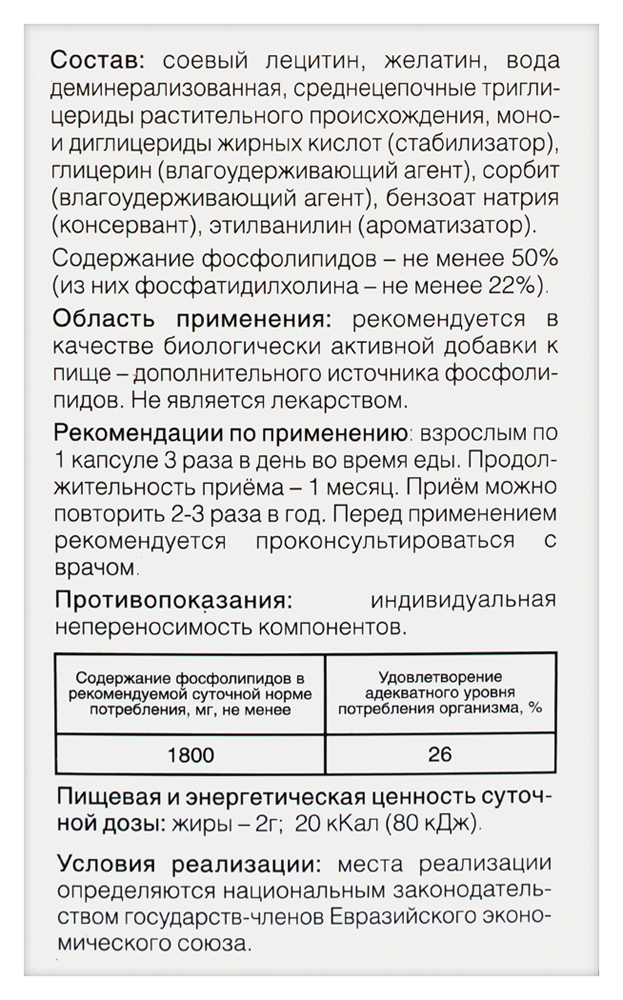 Состав: соевый лецитин, желатин, вода деминерализованная, среднецепочные триглицериды растительного происхождения, моно- и диглицериды жирных кислот (стабилизатор), глицерин (влагоудерживающий агент), сорбит (влагоудерживающий агент), бензоат натрия (консервант), этилванилин (ароматизатор).

Содержание фосфолипидов – не менее 50% (из них фосфатидилхолина – не менее 22%).

Область применения: рекомендуется в качестве биологически активной добавки к пище – дополнительного источника фосфолипидов. Не является лекарством.

Рекомендации по применению: взрослым по 1 капсуле 3 раза в день во время еды. Продолжительность приёма – 1 месяц. Приём можно повторить 2-3 раза в год. Перед применением рекомендуется проконсультироваться с врачом.

Противопоказания: индивидуальная непереносимость компонентов.

| Содержание фосфолипидов в рекомендуемой суточной норме потребления, мг, не менее | Удовлетворение адекватного уровня потребления организма, % |
|---|---|
| 1800 | 26 |

Пищевая и энергетическая ценность суточной дозы: жиры – 2г; 20 кКал (80 кДж).

Условия реализации: места реализации определяются национальным законодательством государств-членов Евразийского экономического союза.